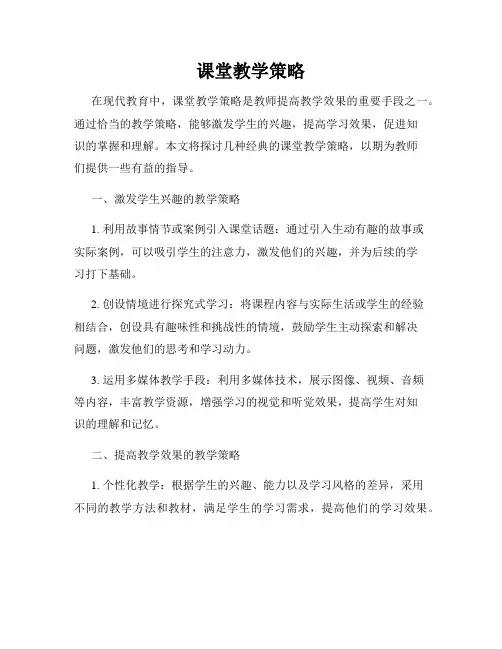 课堂教学策略

在现代教育中，课堂教学策略是教师提高教学效果的重要手段之一。通过恰当的教学策略，能够激发学生的兴趣，提高学习效果，促进知识的掌握和理解。本文将探讨几种经典的课堂教学策略，以期为教师们提供一些有益的指导。

一、激发学生兴趣的教学策略

1. 利用故事情节或案例引入课堂话题：通过引入生动有趣的故事或实际案例，可以吸引学生的注意力，激发他们的兴趣，并为后续的学习打下基础。

2. 创设情境进行探究式学习：将课程内容与实际生活或学生的经验相结合，创设具有趣味性和挑战性的情境，鼓励学生主动探索和解决问题，激发他们的思考和学习动力。

3. 运用多媒体教学手段：利用多媒体技术，展示图像、视频、音频等内容，丰富教学资源，增强学习的视觉和听觉效果，提高学生对知识的理解和记忆。

二、提高教学效果的教学策略

1. 个性化教学：根据学生的兴趣、能力以及学习风格的差异，采用不同的教学方法和教材，满足学生的学习需求，提高他们的学习效果。